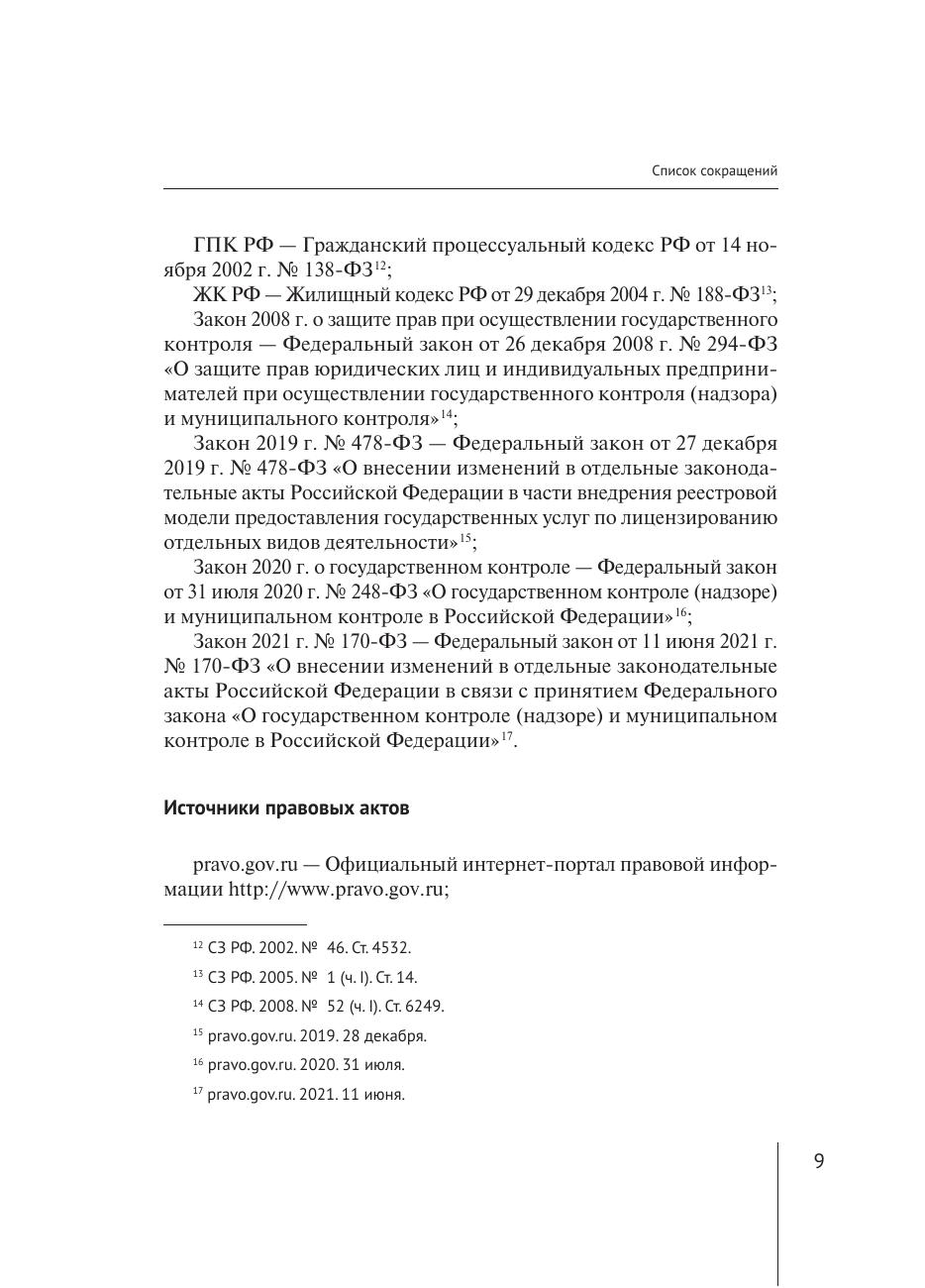 Список сокращений

ГПК РФ — Гражданский процессуальный кодекс РФ от 14 ноября 2002 г. № 138-ФЗ$^{12}$;

ЖК РФ — Жилищный кодекс РФ от 29 декабря 2004 г. № 188-ФЗ$^{13}$;

Закон 2008 г. о защите прав при осуществлении государственного контроля — Федеральный закон от 26 декабря 2008 г. № 294-ФЗ «О защите прав юридических лиц и индивидуальных предпринимателей при осуществлении государственного контроля (надзора) и муниципального контроля»$^{14}$;

Закон 2019 г. № 478-ФЗ — Федеральный закон от 27 декабря 2019 г. № 478-ФЗ «О внесении изменений в отдельные законодательные акты Российской Федерации в части внедрения реестровой модели предоставления государственных услуг по лицензированию отдельных видов деятельности»$^{15}$;

Закон 2020 г. о государственном контроле — Федеральный закон от 31 июля 2020 г. № 248-ФЗ «О государственном контроле (надзоре) и муниципальном контроле в Российской Федерации»$^{16}$;

Закон 2021 г. № 170-ФЗ — Федеральный закон от 11 июня 2021 г. № 170-ФЗ «О внесении изменений в отдельные законодательные акты Российской Федерации в связи с принятием Федерального закона «О государственном контроле (надзоре) и муниципальном контроле в Российской Федерации»$^{17}$.

Источники правовых актов

pravo.gov.ru — Официальный интернет-портал правовой информации http://www.pravo.gov.ru;

$^{12}$ СЗ РФ. 2002. № 46. Ст. 4532.

$^{13}$ СЗ РФ. 2005. № 1 (ч. I). Ст. 14.

$^{14}$ СЗ РФ. 2008. № 52 (ч. I). Ст. 6249.

$^{15}$ pravo.gov.ru. 2019. 28 декабря.

$^{16}$ pravo.gov.ru. 2020. 31 июля.

$^{17}$ pravo.gov.ru. 2021. 11 июня.

9